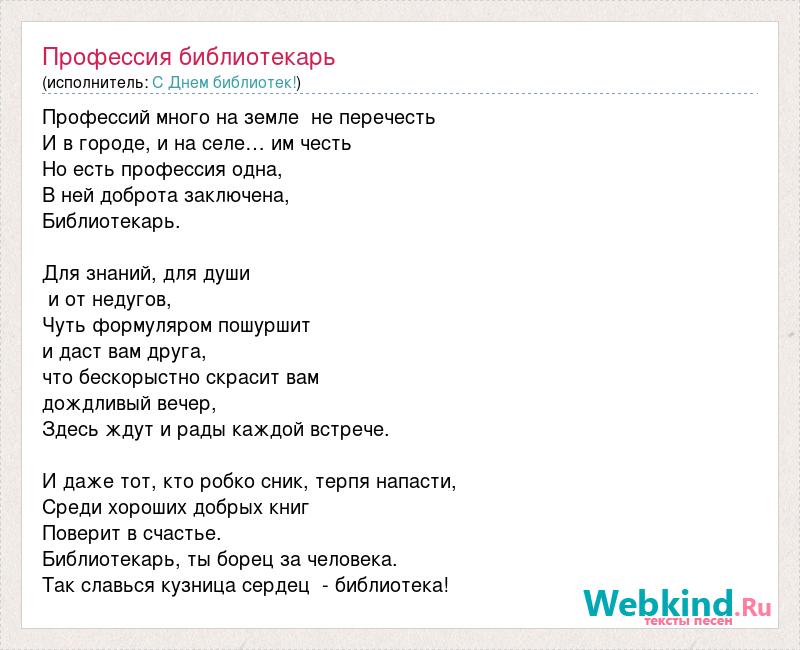 Профессия библиотекарь
(исполнитель: С Днем библиотек!)

Профессий много на земле не перечесть
И в городе, и на селе… им честь
Но есть профессия одна,
В ней доброта заключена,
Библиотекарь.

Для знаний, для души
и от недугов,
Чуть формуляром пошуршит
и даст вам друга,
что бескорыстно скрасит вам
дождливый вечер,
Здесь ждут и рады каждой встрече.

И даже тот, кто робко сник, терпя напасти,
Среди хороших добрых книг
Поверит в счастье.
Библиотекарь, ты борец за человека.
Так славься кузница сердец - библиотека!

Webkind.Ru
тексты песен